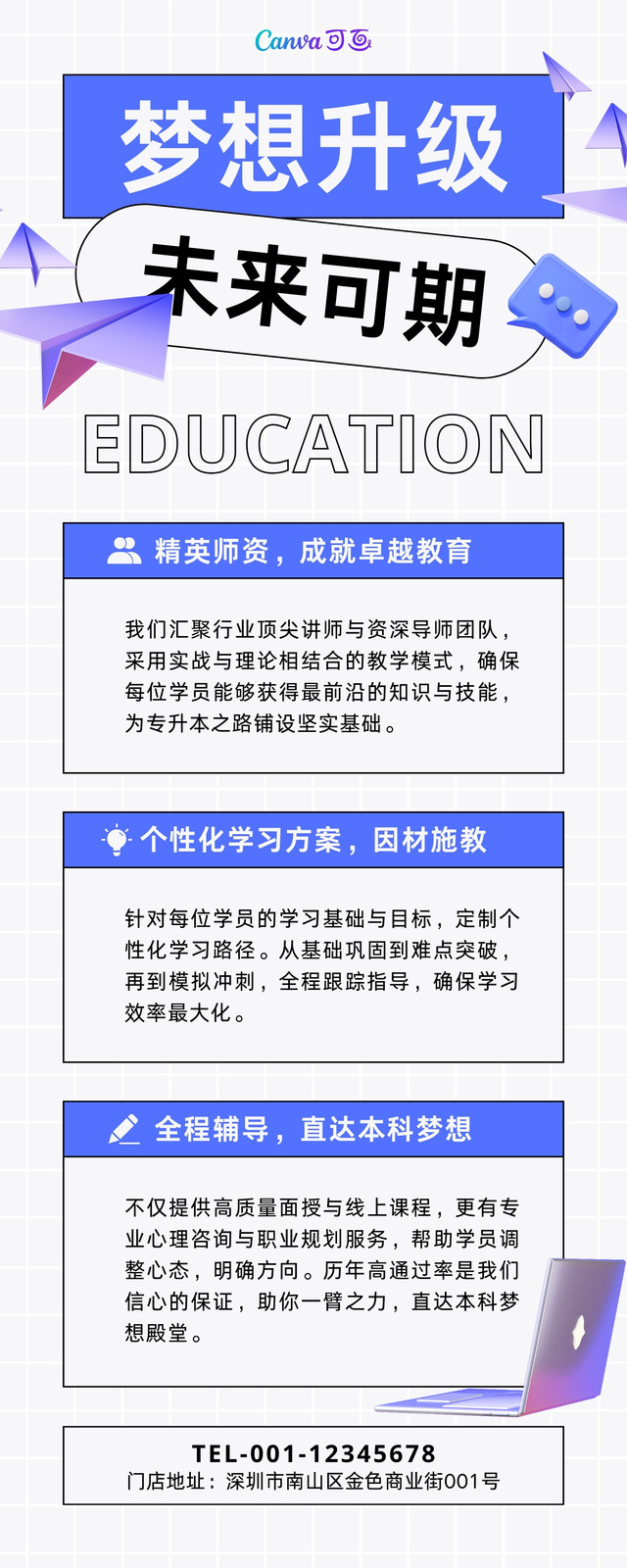 Canva可画

梦想升级

未来可期

EDUCATION

精英师资，成就卓越教育

我们汇聚行业顶尖讲师与资深导师团队，采用实战与理论相结合的教学模式，确保每位学员能够获得最前沿的知识与技能，为专升本之路铺设坚实基础。

个性化学习方案，因材施教

针对每位学员的学习基础与目标，定制个性化学习路径。从基础巩固到难点突破，再到模拟冲刺，全程跟踪指导，确保学习效率最大化。

全程辅导，直达本科梦想

不仅提供高质量面授与线上课程，更有专业心理咨询与职业规划服务，帮助学员调整心态，明确方向。历年高通过率是我们信心的保证，助你一臂之力，直达本科梦想殿堂。

TEL-001-12345678
门店地址：深圳市南山区金色商业街001号